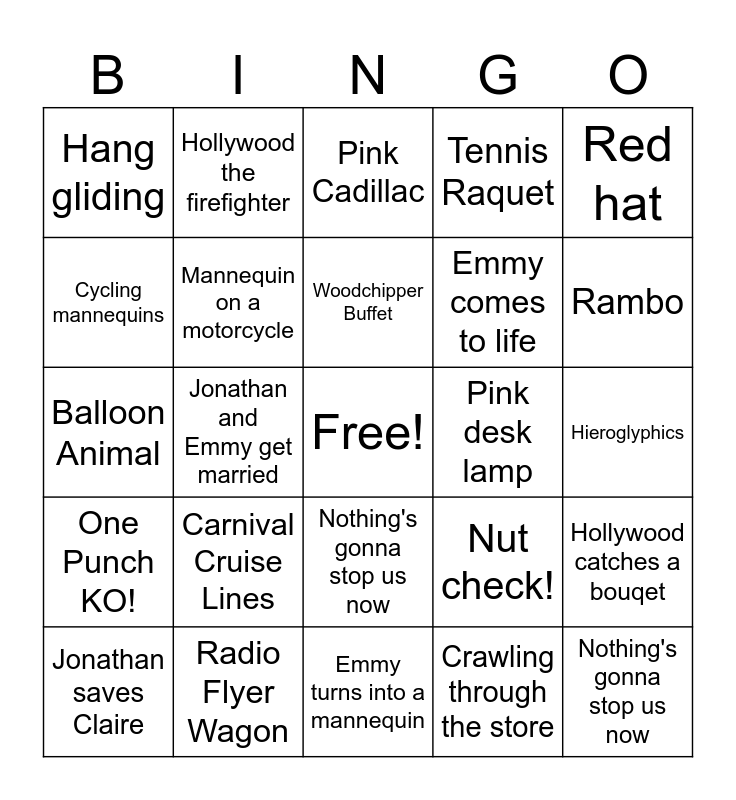 | B | I | N | G | O |
|---|---|---|---|---|
| Hang gliding | Hollywood the firefighter | Pink Cadillac | Tennis Raquet | Red hat |
| Cycling mannequins | Mannequin on a motorcycle | Woodchipper Buffet | Emmy comes to life | Rambo |
| Balloon Animal | Jonathan and Emmy get married | Free! | Pink desk lamp | Hieroglyphics |
| One Punch KO! | Carnival Cruise Lines | Nothing's gonna stop us now | Nut check! | Hollywood catches a bouqet |
| Jonathan saves Claire | Radio Flyer Wagon | Emmy turns into a mannequin | Crawling through the store | Nothing's gonna stop us now |